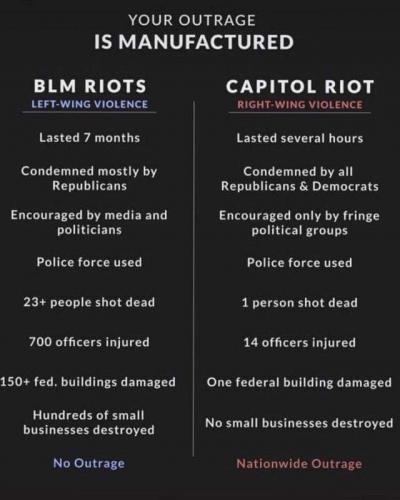 YOUR OUTRAGE
IS MANUFACTURED

BLM RIOTS
LEFT-WING VIOLENCE

Lasted 7 months

Condemned mostly by Republicans

Encouraged by media and politicians

Police force used

23+ people shot dead

700 officers injured

150+ fed. buildings damaged

Hundreds of small businesses destroyed

No Outrage

CAPITOL RIOT
RIGHT-WING VIOLENCE

Lasted several hours

Condemned by all Republicans & Democrats

Encouraged only by fringe political groups

Police force used

1 person shot dead

14 officers injured

One federal building damaged

No small businesses destroyed

Nationwide Outrage